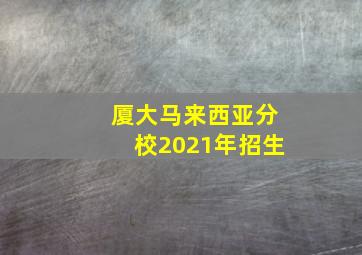 厦大马来西亚分校2021年招生